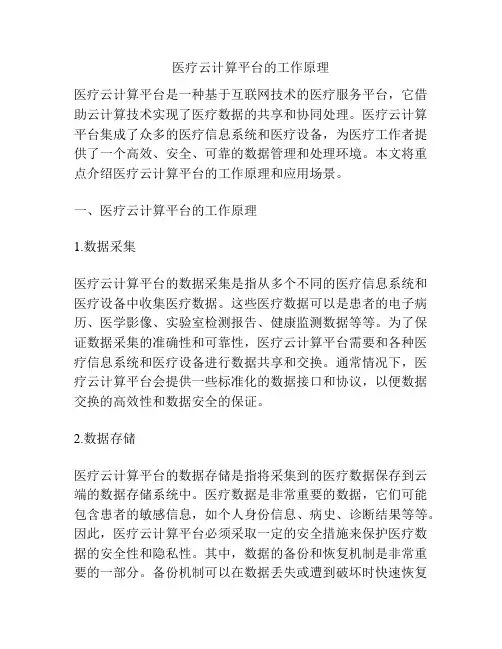 医疗云计算平台的工作原理

医疗云计算平台是一种基于互联网技术的医疗服务平台，它借助云计算技术实现了医疗数据的共享和协同处理。医疗云计算平台集成了众多的医疗信息系统和医疗设备，为医疗工作者提供了一个高效、安全、可靠的数据管理和处理环境。本文将重点介绍医疗云计算平台的工作原理和应用场景。

一、医疗云计算平台的工作原理

1.数据采集

医疗云计算平台的数据采集是指从多个不同的医疗信息系统和医疗设备中收集医疗数据。这些医疗数据可以是患者的电子病历、医学影像、实验室检测报告、健康监测数据等等。为了保证数据采集的准确性和可靠性，医疗云计算平台需要和各种医疗信息系统和医疗设备进行数据共享和交换。通常情况下，医疗云计算平台会提供一些标准化的数据接口和协议，以便数据交换的高效性和数据安全的保证。

2.数据存储

医疗云计算平台的数据存储是指将采集到的医疗数据保存到云端的数据存储系统中。医疗数据是非常重要的数据，它们可能包含患者的敏感信息，如个人身份信息、病史、诊断结果等等。因此，医疗云计算平台必须采取一定的安全措施来保护医疗数据的安全性和隐私性。其中，数据的备份和恢复机制是非常重要的一部分。备份机制可以在数据丢失或遭到破坏时快速恢复